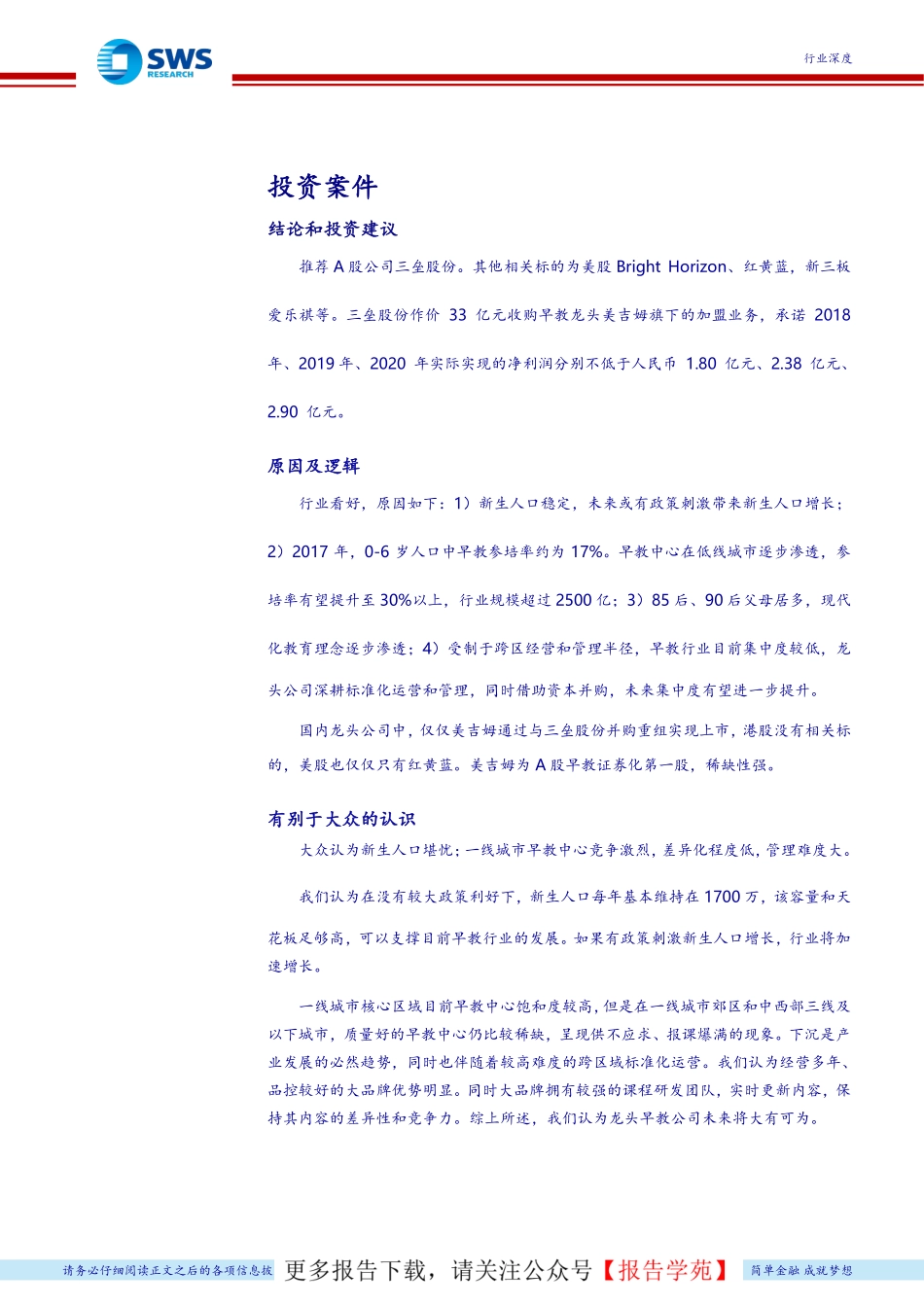 SWS RESEARCH

行业深度

投资案件

结论和投资建议

推荐 A 股公司三垒股份。其他相关标的为美股 Bright Horizon、红黄蓝，新三板爱乐祺等。三垒股份作价 33 亿元收购早教龙头美吉姆旗下的加盟业务，承诺 2018 年、2019 年、2020 年实际实现的净利润分别不低于人民币 1.80 亿元、2.38 亿元、2.90 亿元。

原因及逻辑

行业看好，原因如下：1）新生人口稳定，未来或有政策刺激带来新生人口增长；2）2017 年，0-6 岁人口中早教参培率约为 17%。早教中心在低线城市逐步渗透，参培率有望提升至 30%以上，行业规模超过 2500 亿；3）85 后、90 后父母居多，现代化教育理念逐步渗透；4）受制于跨区经营和管理半径，早教行业目前集中度较低，龙头公司深耕标准化运营和管理，同时借助资本并购，未来集中度有望进一步提升。

国内龙头公司中，仅仅美吉姆通过与三垒股份并购重组实现上市，港股没有相关标的，美股也仅仅只有红黄蓝。美吉姆为 A 股早教证券化第一股，稀缺性强。

有别于大众的认识

大众认为新生人口堪忧；一线城市早教中心竞争激烈，差异化程度低，管理难度大。

我们认为在没有较大政策利好下，新生人口每年基本维持在 1700 万，该容量和天花板足够高，可以支撑目前早教行业的发展。如果有政策刺激新生人口增长，行业将加速增长。

一线城市核心区域目前早教中心饱和度较高，但是在一线城市郊区和中西部三线及以下城市，质量好的早教中心仍比较稀缺，呈现供不应求、报课爆满的现象。下沉是产业发展的必然趋势，同时也伴随着较高难度的跨区域标准化运营。我们认为经营多年、品控较好的大品牌优势明显。同时大品牌拥有较强的课程研发团队，实时更新内容，保持其内容的差异性和竞争力。综上所述，我们认为龙头早教公司未来将大有可为。

请务必仔细阅读正文之后的各项信息披 更多报告下载，请关注公众号【报告学苑】 简单金融 成就梦想